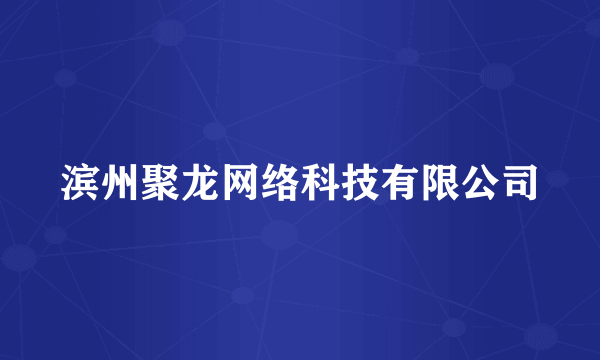 滨州聚龙网络科技有限公司